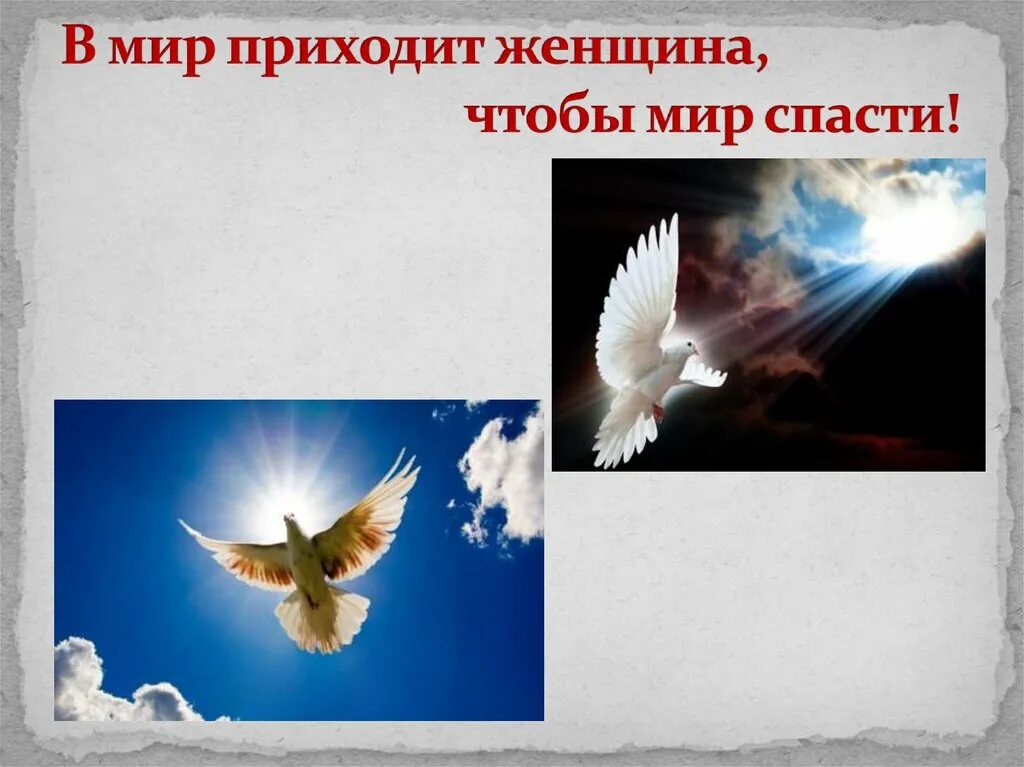 В мир приходит женщина, чтобы мир спасти!